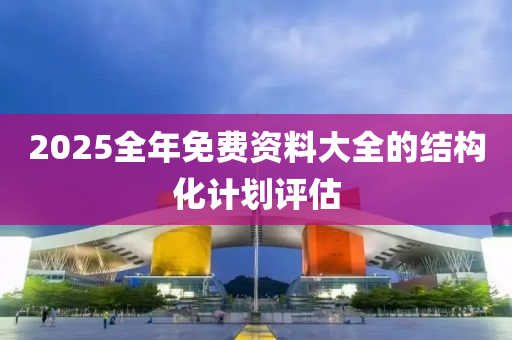 2025全年免费资料大全的结构化计划评估